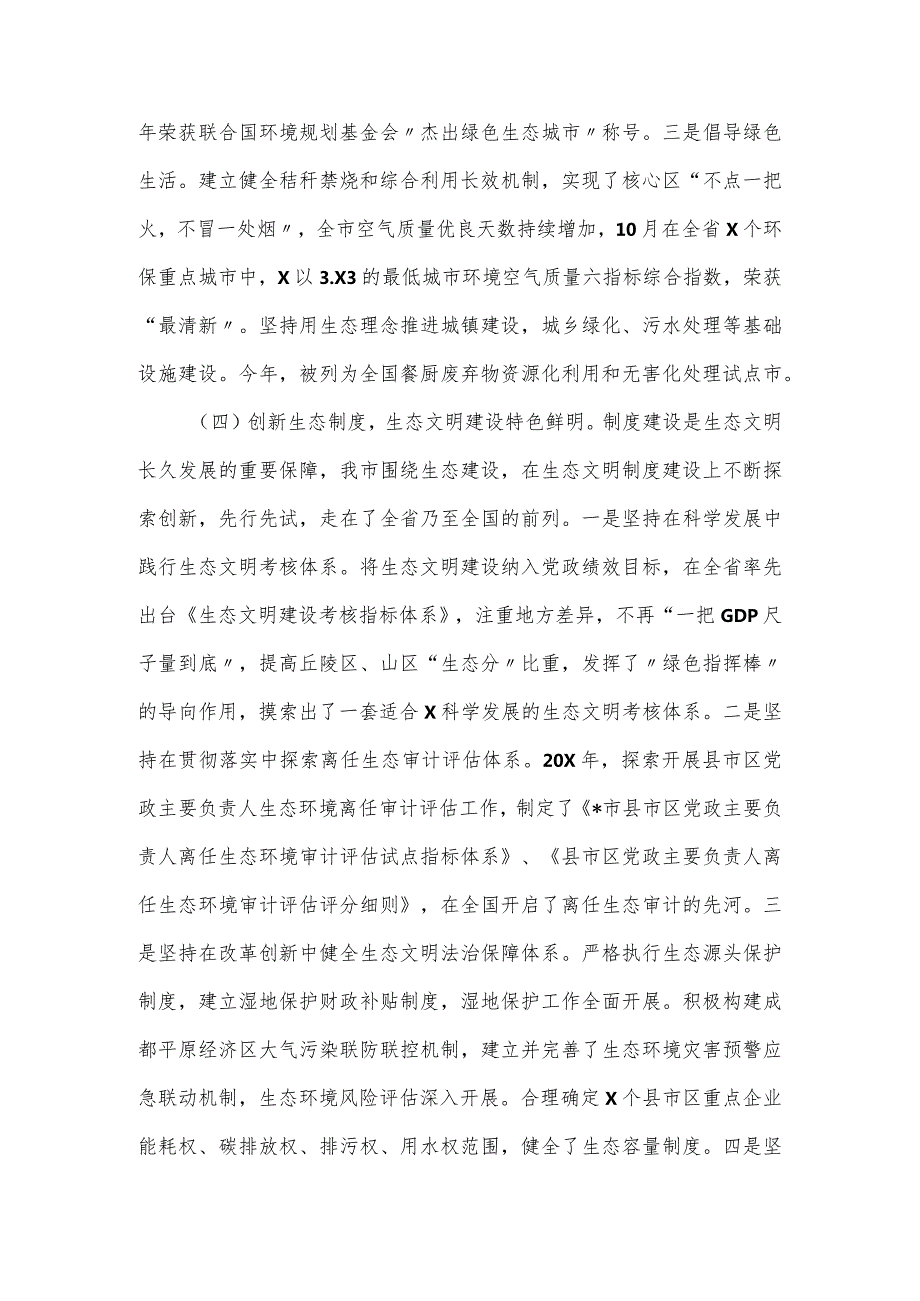 年荣获联合国环境规划基金会〃杰出绿色生态城市〃称号。三是倡导绿色生活。建立健全秸秆禁烧和综合利用长效机制，实现了核心区“不点一把火，不冒一处烟〃，全市空气质量优良天数持续增加，10月在全省X个环保重点城市中，X以3.X3的最低城市环境空气质量六指标综合指数，荣获“最清新〃。坚持用生态理念推进城镇建设，城乡绿化、污水处理等基础设施建设。今年，被列为全国餐厨废弃物资源化利用和无害化处理试点市。

（四）创新生态制度，生态文明建设特色鲜明。制度建设是生态文明长久发展的重要保障，我市围绕生态建设，在生态文明制度建设上不断探索创新，先行先试，走在了全省乃至全国的前列。一是坚持在科学发展中践行生态文明考核体系。将生态文明建设纳入党政绩效目标，在全省率先出台《生态文明建设考核指标体系》，注重地方差异，不再“一把GDP尺子量到底〃，提高丘陵区、山区“生态分〃比重，发挥了〃绿色指挥棒〃的导向作用，摸索出了一套适合X科学发展的生态文明考核体系。二是坚持在贯彻落实中探索离任生态审计评估体系。20X年，探索开展县市区党政主要负责人生态环境离任审计评估工作，制定了《*市县市区党政主要负责人离任生态环境审计评估试点指标体系》、《县市区党政主要负责人离任生态环境审计评估评分细则》，在全国开启了离任生态审计的先河。三是坚持在改革创新中健全生态文明法治保障体系。严格执行生态源头保护制度，建立湿地保护财政补贴制度，湿地保护工作全面开展。积极构建成都平原经济区大气污染联防联控机制，建立并完善了生态环境灾害预警应急联动机制，生态环境风险评估深入开展。合理确定X个县市区重点企业能耗权、碳排放权、排污权、用水权范围，健全了生态容量制度。四是坚